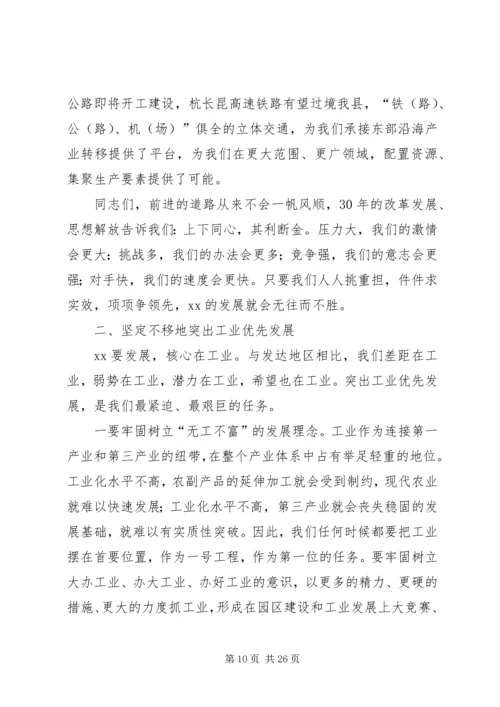 公路即将开工建设，杭长昆高速铁路有望过境我县，“铁（路）、公（路）、机（场）”俱全的立体交通，为我们承接东部沿海产业转移提供了平台，为我们在更大范围、更广领域，配置资源、集聚生产要素提供了可能。

同志们，前进的道路从来不会一帆风顺，30年的改革发展、思想解放告诉我们：上下同心，其利断金。压力大，我们的激情会更大；挑战多，我们的办法会更多；竞争强，我们的意志会更强；对手快，我们的速度会更快。只要我们人人挑重担，件件求实效，项项争领先，xx的发展就会无往而不胜。

二、坚定不移地突出工业优先发展

xx要发展，核心在工业。与发达地区相比，我们差距在工业，弱势在工业，潜力在工业，希望也在工业。突出工业优先发展，是我们最紧迫、最艰巨的任务。

一要牢固树立“无工不富”的发展理念。工业作为连接第一产业和第三产业的纽带，在整个产业体系中占有举足轻重的地位。工业化水平不高，农副产品的延伸加工就会受到制约，现代农业就难以快速发展；工业化水平不高，第三产业就会丧失稳固的发展基础，就难以有实质性突破。因此，我们任何时候都要把工业摆在首要位置，作为一号工程，作为第一位的任务。要牢固树立大办工业、办大工业、办好工业的意识，以更多的精力、更硬的措施、更大的力度抓工业，形成在园区建设和工业发展上大竞赛、

第10页 共26页